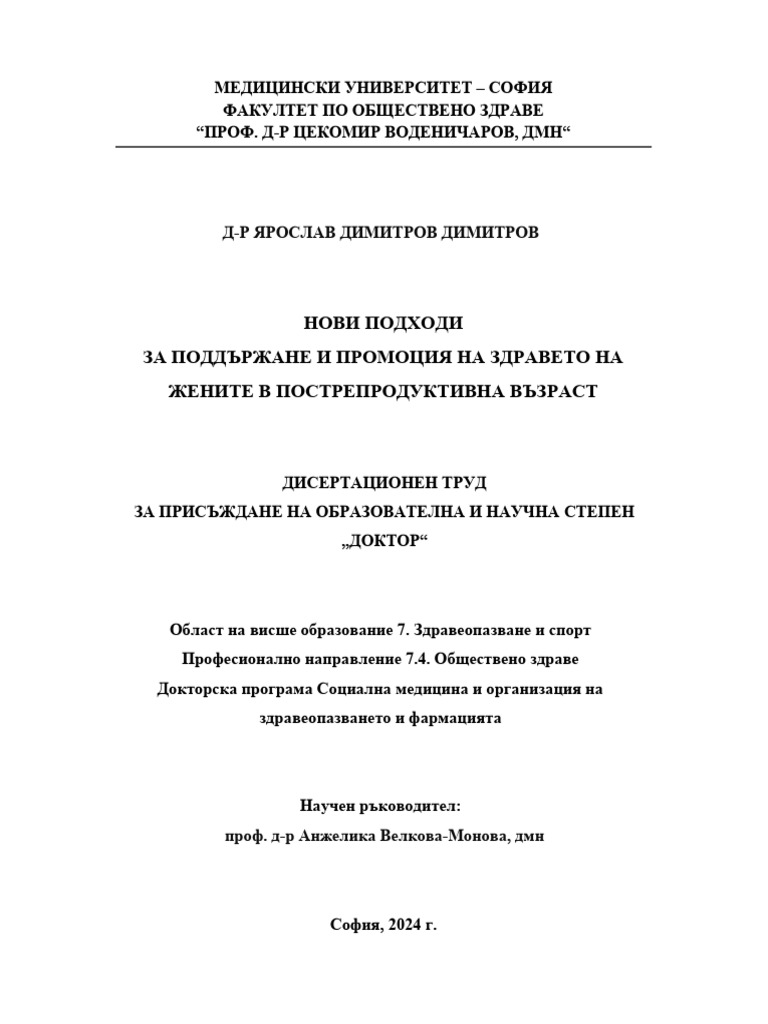 МЕДИЦИНСКИ УНИВЕРСИТЕТ – СОФИЯ
ФАКУЛТЕТ ПО ОБЩЕСТВЕНО ЗДРАВЕ
“ПРОФ. Д-Р ЦЕКОМИР ВОДЕНИЧАРОВ, ДМН“

Д-Р ЯРОСЛАВ ДИМИТРОВ ДИМИТРОВ

НОВИ ПОДХОДИ
ЗА ПОДДЪРЖАНЕ И ПРОМОЦИЯ НА ЗДРАВЕТО НА ЖЕНИТЕ В ПОСТРЕПРОДУКТИВНА ВЪЗРАСТ

ДИСЕРТАЦИОНЕН ТРУД
ЗА ПРИСЪЖДАНЕ НА ОБРАЗОВАТЕЛНА И НАУЧНА СТЕПЕН
„ДОКТОР“

Област на висше образование 7. Здравеопазване и спорт
Професионално направление 7.4. Обществено здраве
Докторска програма Социална медицина и организация на здравеопазването и фармацията

Научен ръководител:
проф. д-р Анжелика Велкова-Монова, дмн

София, 2024 г.